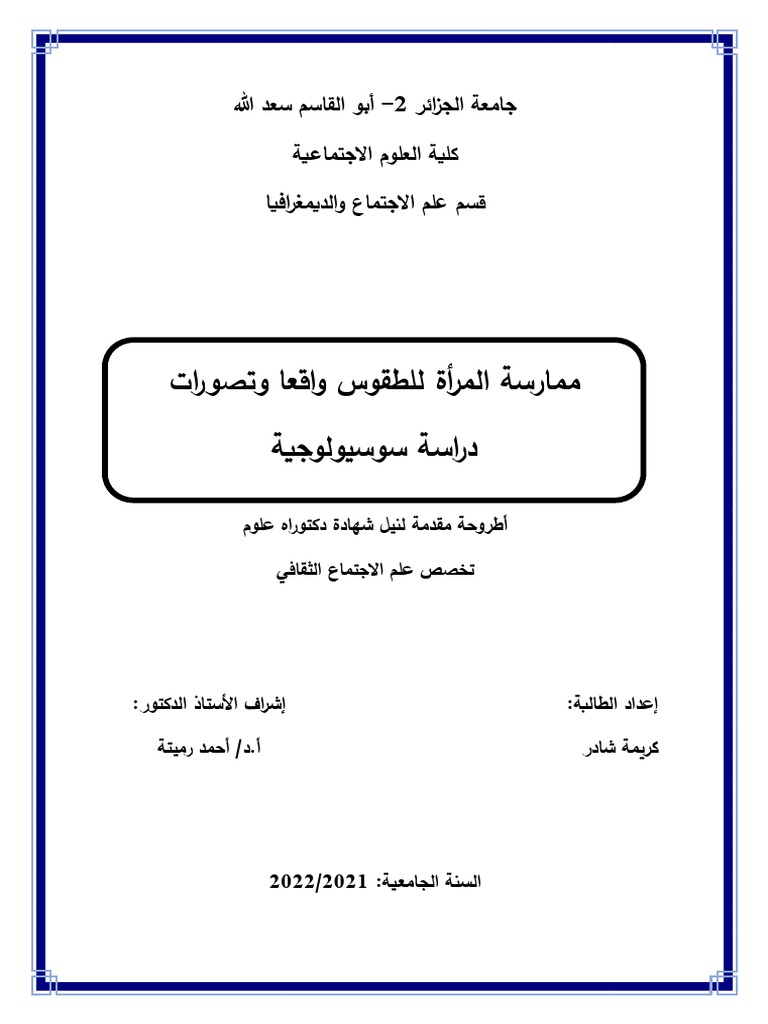 جامعة الجزائر 2– أبو القاسم سعد الله

كلية العلوم الاجتماعية

قسم علم الاجتماع والديمغرافيا

ممارسة المرأة للطقوس واقعا وتصورات

دراسة سوسيولوجية

أطروحة مقدمة لنيل شهادة دكتوراه علوم

تخصص علم الاجتماع الثقافي

إعداد الطالبة:

كريمة شادر

إشراف الأستاذ الدكتور:

أ.د/ أحمد رميتة

السنة الجامعية: 2022/2021